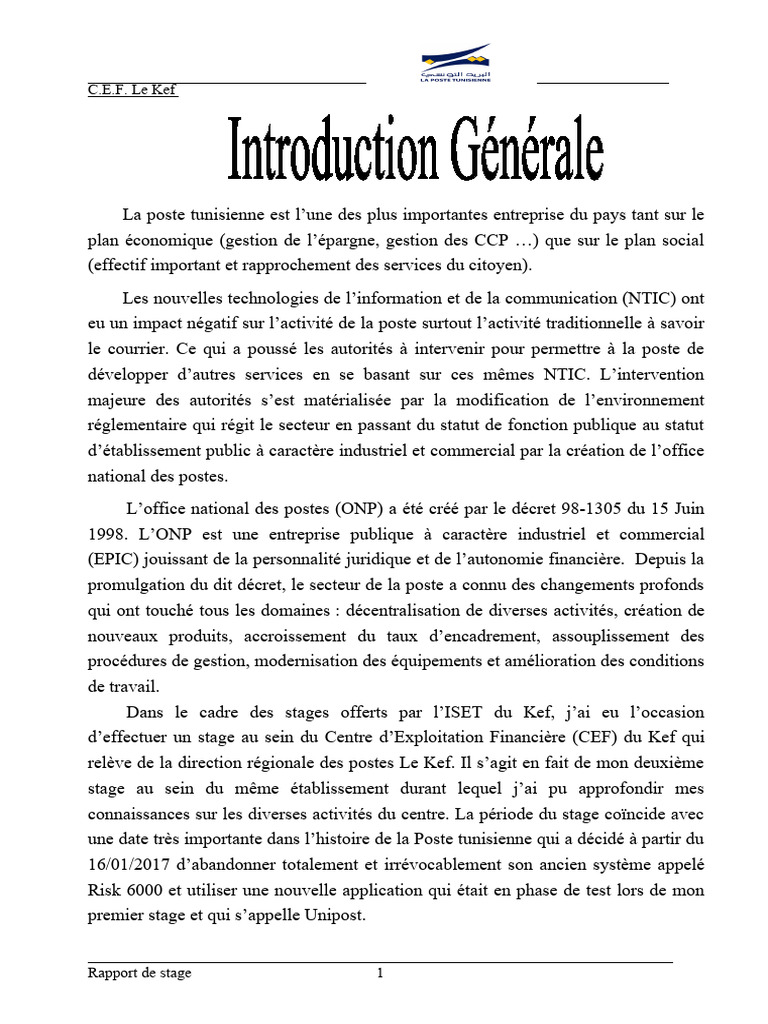 C.E.F. Le Kef

البريد التونسي
LA POSTE TUNISIENNE

Introduction Générale

La poste tunisienne est l'une des plus importantes entreprise du pays tant sur le plan économique (gestion de l'épargne, gestion des CCP …) que sur le plan social (effectif important et rapprochement des services du citoyen).

Les nouvelles technologies de l'information et de la communication (NTIC) ont eu un impact négatif sur l'activité de la poste surtout l'activité traditionnelle à savoir le courrier. Ce qui a poussé les autorités à intervenir pour permettre à la poste de développer d'autres services en se basant sur ces mêmes NTIC. L'intervention majeure des autorités s'est matérialisée par la modification de l'environnement réglementaire qui régit le secteur en passant du statut de fonction publique au statut d'établissement public à caractère industriel et commercial par la création de l'office national des postes.

L'office national des postes (ONP) a été créé par le décret 98-1305 du 15 Juin 1998. L'ONP est une entreprise publique à caractère industriel et commercial (EPIC) jouissant de la personnalité juridique et de l'autonomie financière. Depuis la promulgation du dit décret, le secteur de la poste a connu des changements profonds qui ont touché tous les domaines : décentralisation de diverses activités, création de nouveaux produits, accroissement du taux d'encadrement, assouplissement des procédures de gestion, modernisation des équipements et amélioration des conditions de travail.

Dans le cadre des stages offerts par l'ISET du Kef, j'ai eu l'occasion d'effectuer un stage au sein du Centre d'Exploitation Financière (CEF) du Kef qui relève de la direction régionale des postes Le Kef. Il s'agit en fait de mon deuxième stage au sein du même établissement durant lequel j'ai pu approfondir mes connaissances sur les diverses activités du centre. La période du stage coïncide avec une date très importante dans l'histoire de la Poste tunisienne qui a décidé à partir du 16/01/2017 d'abandonner totalement et irrévocablement son ancien système appelé Risk 6000 et utiliser une nouvelle application qui était en phase de test lors de mon premier stage et qui s'appelle Unipost.

Rapport de stage 1